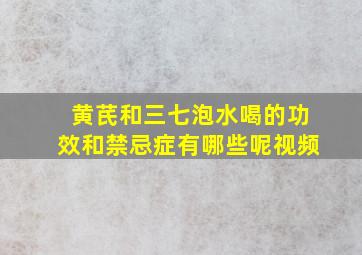 黄芪和三七泡水喝的功效和禁忌症有哪些呢视频